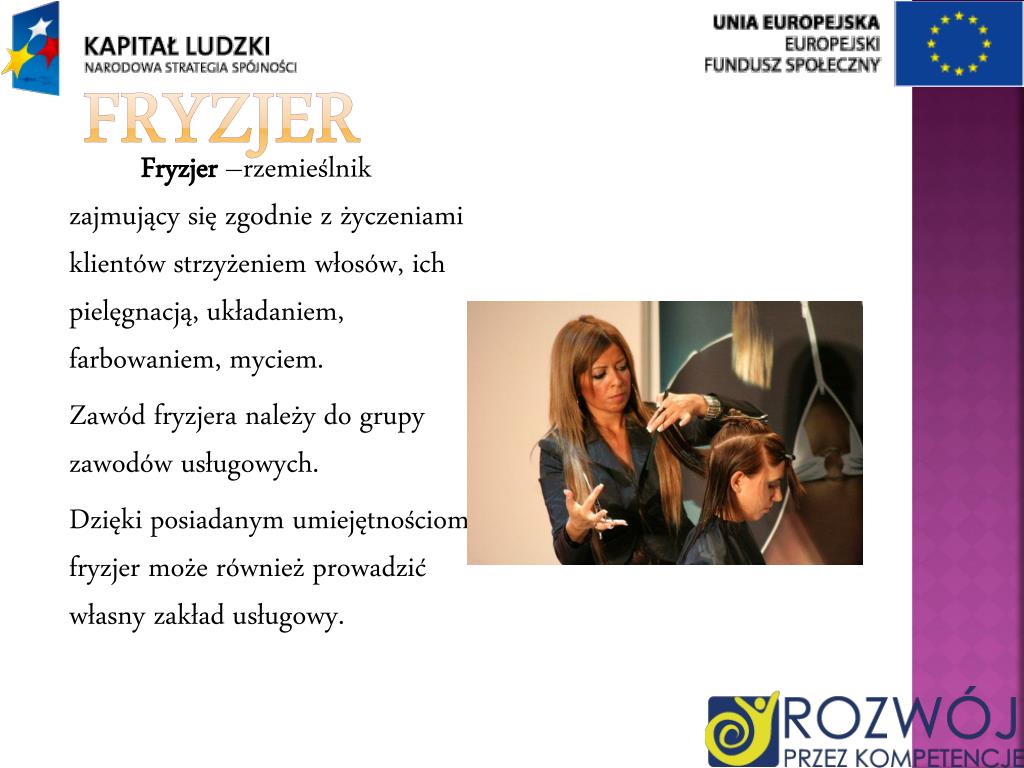 KAPITAŁ LUDZKI
NARODOWA STRATEGIA SPÓJNOŚCI

UNIA EUROPEJSKA
EUROPEJSKI
FUNDUSZ SPOŁECZNY

FRYZJER

Fryzjer –rzemieślnik zajmujący się zgodnie z życzeniami klientów strzyżeniem włosów, ich pielęgnacją, układaniem, farbowaniem, myciem.

Zawód fryzjera należy do grupy zawodów usługowych.

Dzięki posiadanym umiejętnościom fryzjer może również prowadzić własny zakład usługowy.

ROZWÓJ
PRZEZ KOMPETENCJE